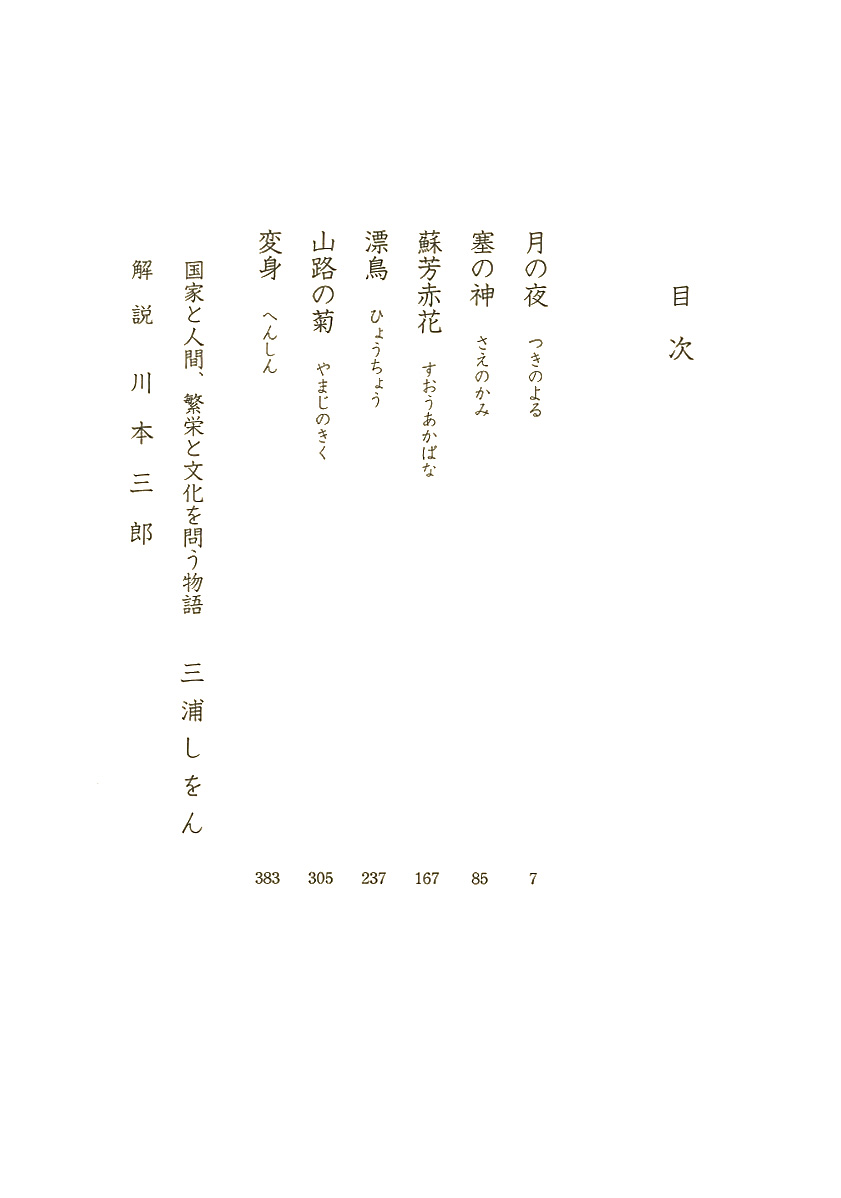 目次

月の夜　つきのよる　7

塞の神　さえのかみ　85

蘇芳赤花　すおうあかばな　167

漂鳥　ひょうちょう　237

山路の菊　やまじのきく　305

変身　へんしん　383

国家と人間、繁栄と文化を問う物語　三浦しをん

解説　川本三郎